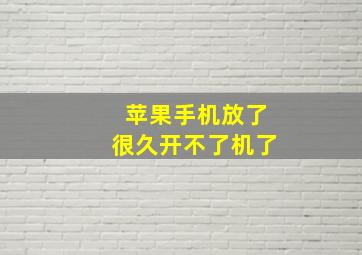 苹果手机放了
很久开不了机了